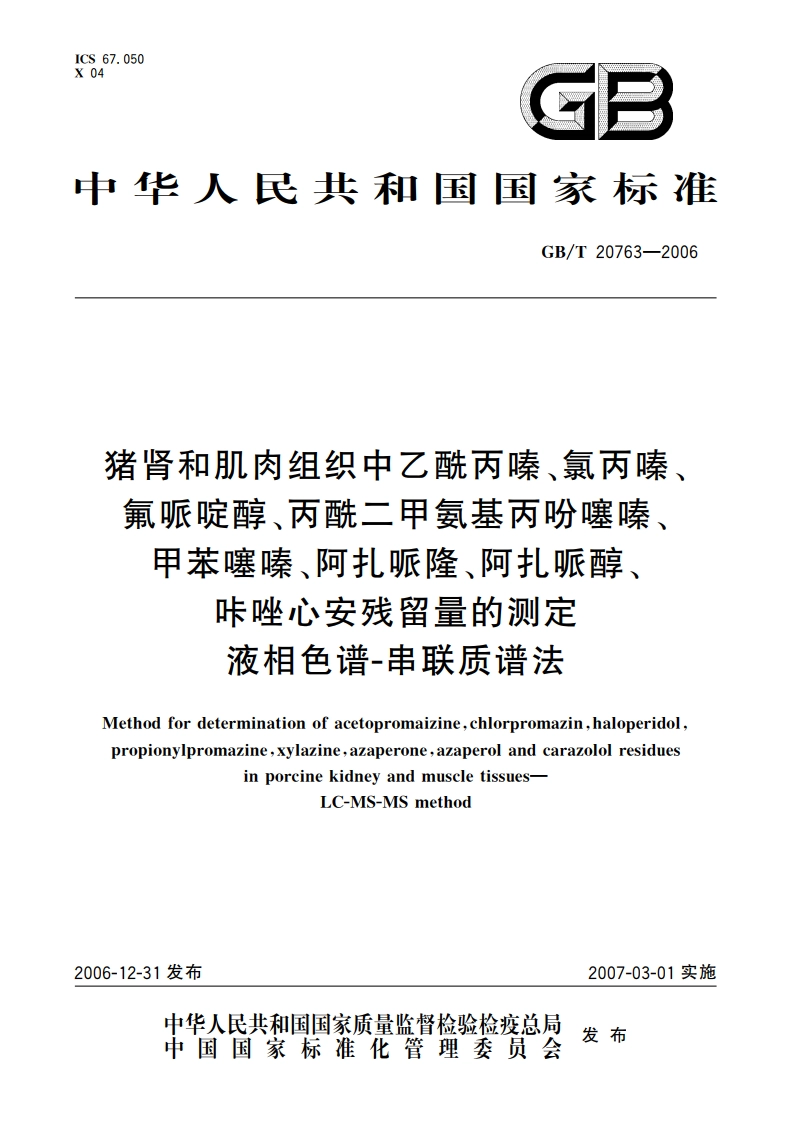 ICS 67.050
X 04

GB

中华人民共和国国家标准

GB/T 20763—2006

猪肾和肌肉组织中乙酰丙嗪、氯丙嗪、氟哌啶醇、丙酰二甲氨基丙吩噻嗪、甲苯噻嗪、阿扎哌隆、阿扎哌醇、咔唑心安残留量的测定
液相色谱-串联质谱法

Method for determination of acetopromaizine, chlorpromazin, haloperidol, propionylpromazine, xylazine, azaperone, azaperol and carazolol residues in porcine kidney and muscle tissues—
LC-MS-MS method

2006-12-31 发布

2007-03-01 实施

中华人民共和国国家质量监督检验检疫总局
中国国家标准化管理委员会
发布